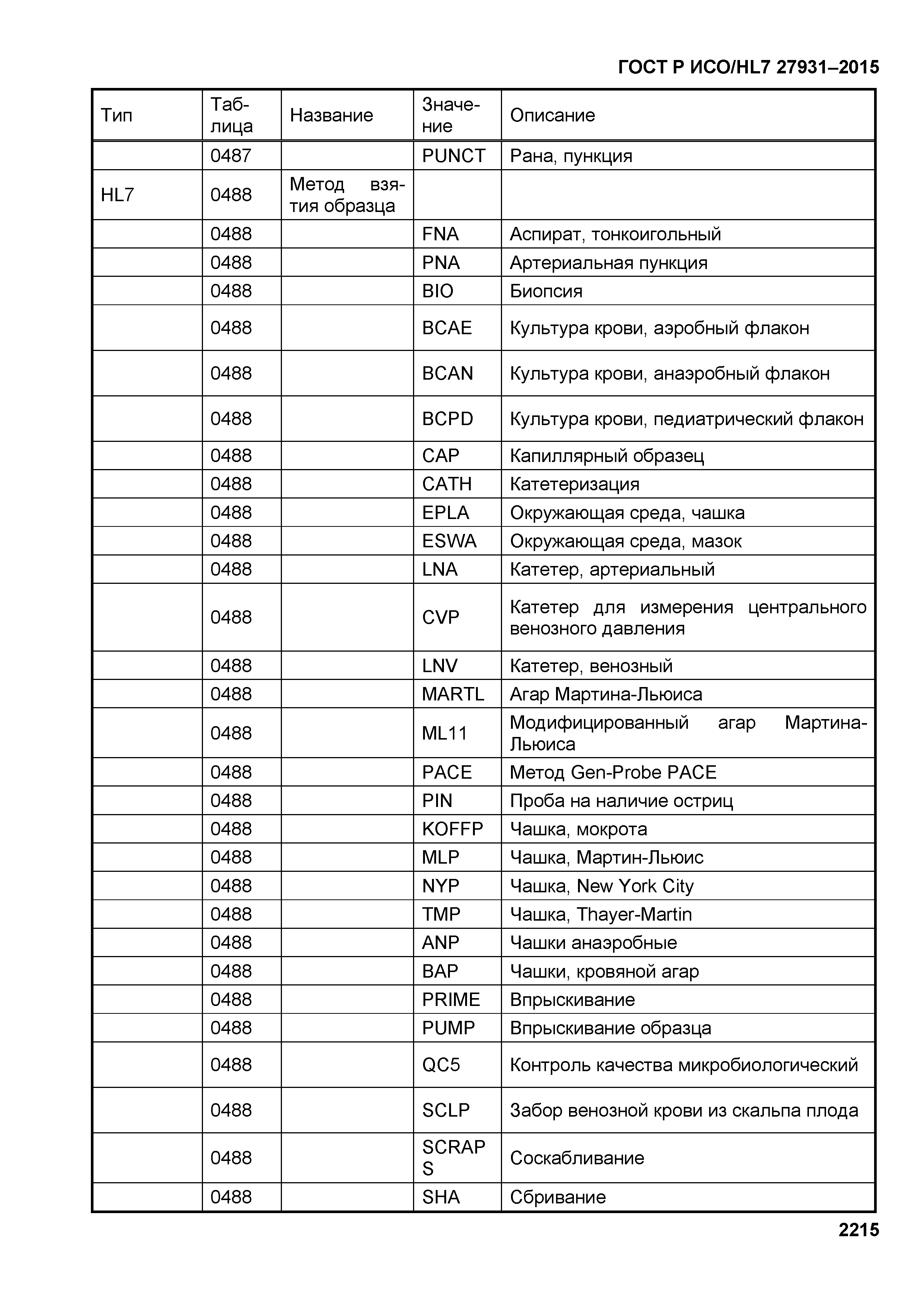 ГОСТ Р ИСО/HL7 27931–2015

| Тип | Таблица | Название | Значение | Описание |
|---|---|---|---|---|
| | 0487 | | PUNCT | Рана, пункция |
| HL7 | 0488 | Метод взятия образца | | |
| | 0488 | | FNA | Аспират, тонкоигольный |
| | 0488 | | PNA | Артериальная пункция |
| | 0488 | | BIO | Биопсия |
| | 0488 | | BCAE | Культура крови, аэробный флакон |
| | 0488 | | BCAN | Культура крови, анаэробный флакон |
| | 0488 | | BCPD | Культура крови, педиатрический флакон |
| | 0488 | | CAP | Капиллярный образец |
| | 0488 | | CATH | Катетеризация |
| | 0488 | | EPLA | Окружающая среда, чашка |
| | 0488 | | ESWA | Окружающая среда, мазок |
| | 0488 | | LNA | Катетер, артериальный |
| | 0488 | | CVP | Катетер для измерения центрального венозного давления |
| | 0488 | | LNV | Катетер, венозный |
| | 0488 | | MARTL | Агар Мартина-Льюиса |
| | 0488 | | ML11 | Модифицированный агар Мартина-Льюиса |
| | 0488 | | PACE | Метод Gen-Probe PACE |
| | 0488 | | PIN | Проба на наличие остриц |
| | 0488 | | KOFFP | Чашка, мокрота |
| | 0488 | | MLP | Чашка, Мартин-Льюис |
| | 0488 | | NYP | Чашка, New York City |
| | 0488 | | TMP | Чашка, Thayer-Martin |
| | 0488 | | ANP | Чашки анаэробные |
| | 0488 | | BAP | Чашки, кровяной агар |
| | 0488 | | PRIME | Впрыскивание |
| | 0488 | | PUMP | Впрыскивание образца |
| | 0488 | | QC5 | Контроль качества микробиологический |
| | 0488 | | SCLP | Забор венозной крови из скальпа плода |
| | 0488 | | SCRAPS | Соскабливание |
| | 0488 | | SHA | Сбривание |

2215